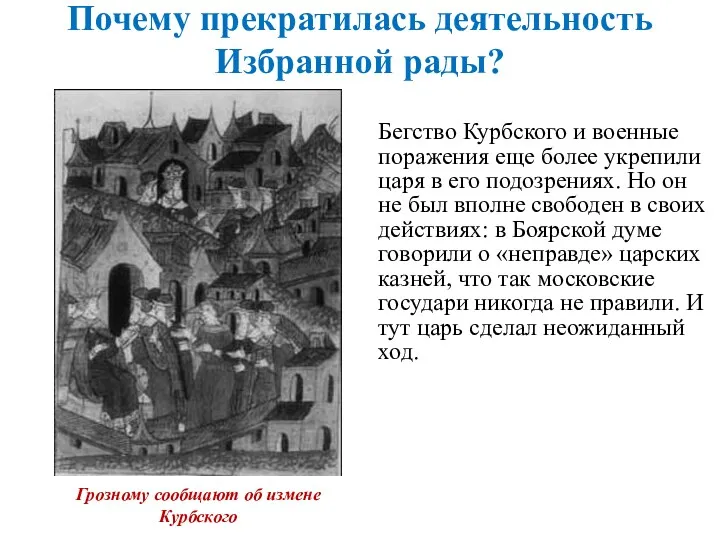 Почему прекратилась деятельность Избранной рады?

Бегство Курбского и военные поражения еще более укрепили царя в его подозрениях. Но он не был вполне свободен в своих действиях: в Боярской думе говорили о «неправде» царских казней, что так московские государи никогда не правили. И тут царь сделал неожиданный ход.

Грозному сообщают об измене Курбского